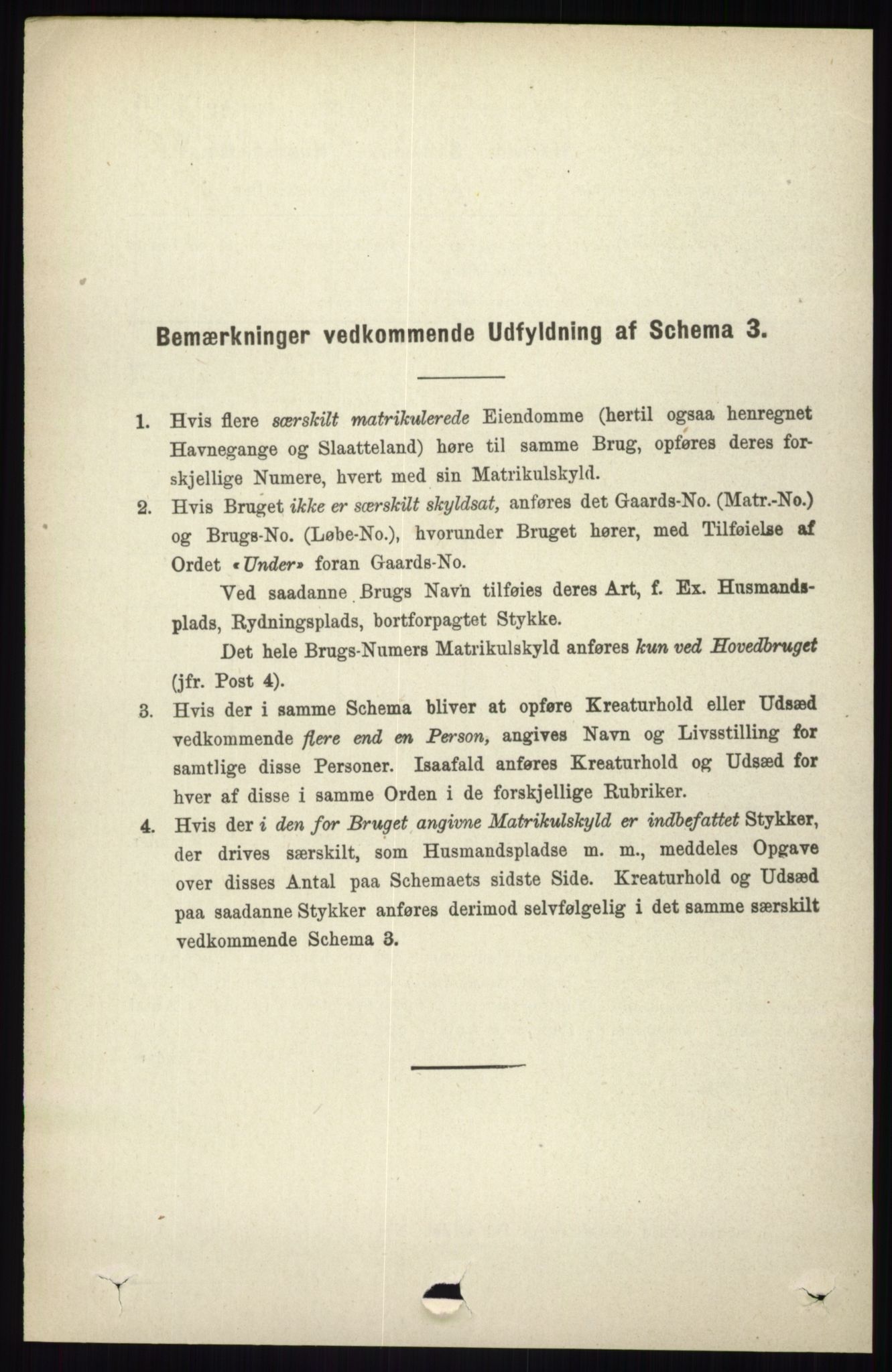 Bemærkninger vedkommende Udfyldning af Schema 3.

1. Hvis flere særskilt matrikulerede Eiendomme (hertil ogsaa henregnet Havnegange og Slaatteland) høre til samme Brug, opføres deres forskjellige Numere, hvert med sin Matrikulskyld.

2. Hvis Bruget ikke er særskilt skyldsat, anføres det Gaards-No. (Matr.-No.) og Brugs-No. (Løbe-No.), hvorunder Bruget hører, med Tilføielse af Ordet «Under» foran Gaards-No.

Ved saadanne Brugs Navn tilføies deres Art, f. Ex. Husmandsplads, Rydningsplads, bortforpagtet Stykke.

Det hele Brugs-Numers Matrikulskyld anføres kun ved Hovedbruget (jfr. Post 4).

3. Hvis der i samme Schema bliver at opføre Kreaturhold eller Udsæd vedkommende flere end en Person, angives Navn og Livsstilling for samtlige disse Personer. Isaafald anføres Kreaturhold og Udsæd for hver af disse i samme Orden i de forskjellige Rubriker.

4. Hvis der i den for Bruget angivne Matrikulskyld er indbefattet Stykker, der drives særskilt, som Husmandspladse m. m., meddeles Opgave over disses Antal paa Schemaets sidste Side. Kreaturhold og Udsæd paa saadanne Stykker anføres derimod selvfølgelig i det samme særskilt vedkommende Schema 3.